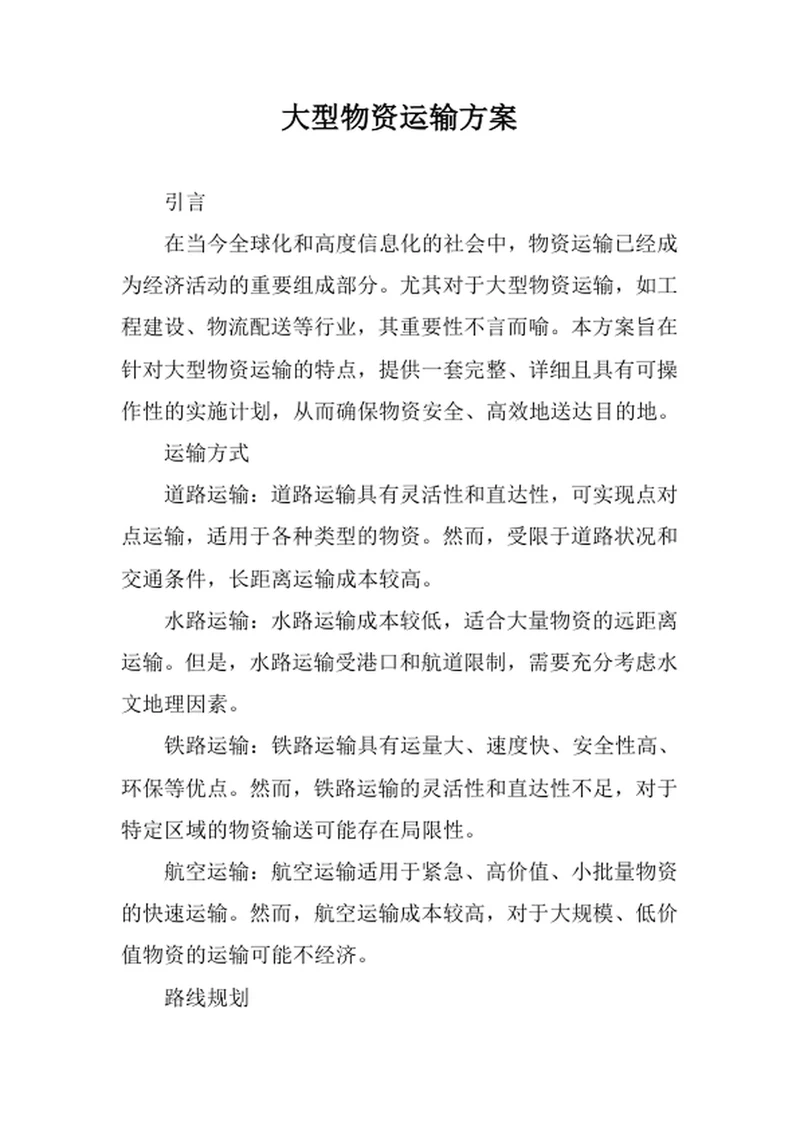 大型物资运输方案

引言

在当今全球化和高度信息化的社会中，物资运输已经成为经济活动的重要组成部分。尤其对于大型物资运输，如工程建设、物流配送等行业，其重要性不言而喻。本方案旨在针对大型物资运输的特点，提供一套完整、详细且具有可操作性的实施计划，从而确保物资安全、高效地送达目的地。

运输方式

道路运输：道路运输具有灵活性和直达性，可实现点对点运输，适用于各种类型的物资。然而，受限于道路状况和交通条件，长距离运输成本较高。

水路运输：水路运输成本较低，适合大量物资的远距离运输。但是，水路运输受港口和航道限制，需要充分考虑水文地理因素。

铁路运输：铁路运输具有运量大、速度快、安全性高、环保等优点。然而，铁路运输的灵活性和直达性不足，对于特定区域的物资输送可能存在局限性。

航空运输：航空运输适用于紧急、高价值、小批量物资的快速运输。然而，航空运输成本较高，对于大规模、低价值物资的运输可能不经济。

路线规划